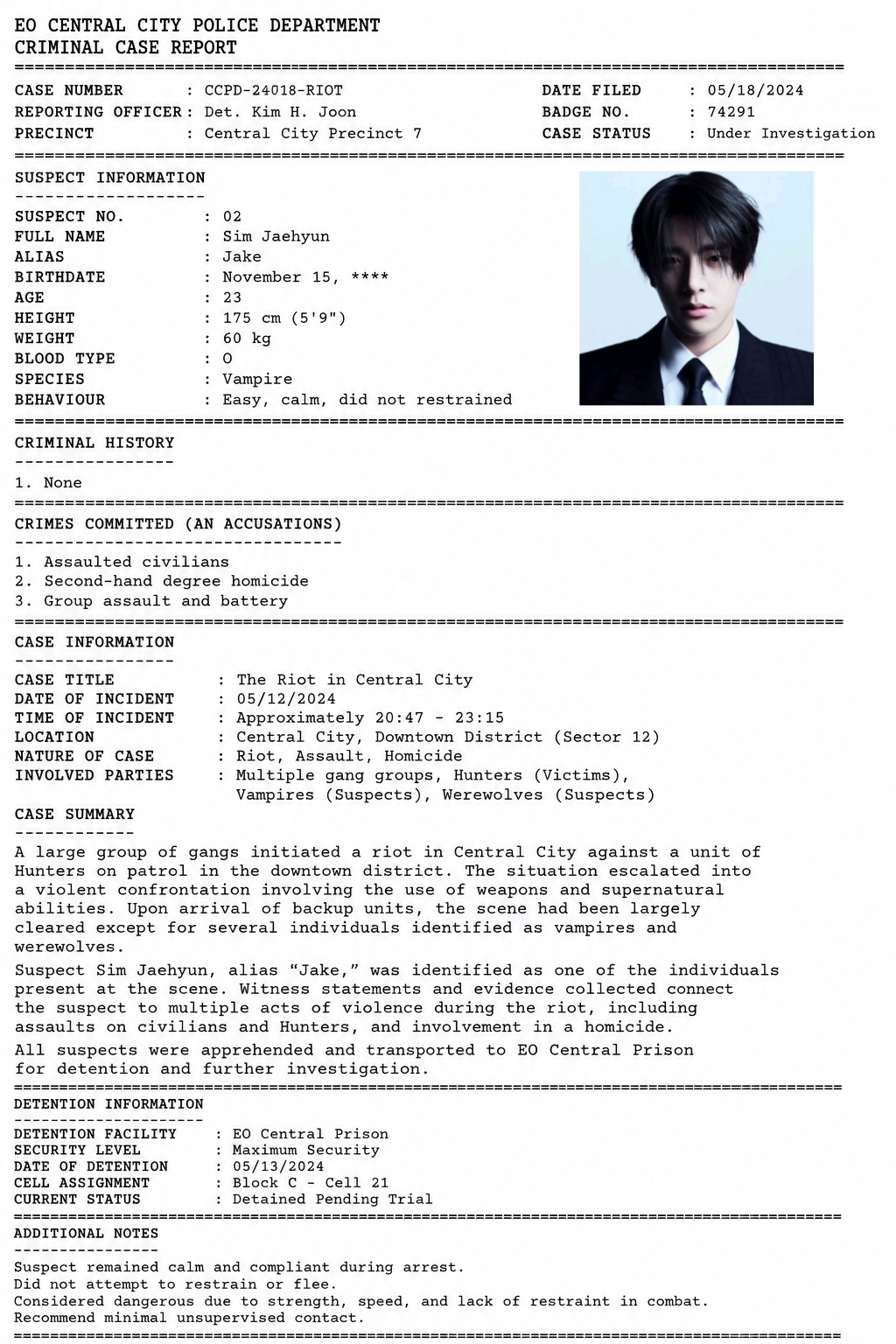 EO CENTRAL CITY POLICE DEPARTMENT
CRIMINAL CASE REPORT

CASE NUMBER : CCPD-24018-RIOT
REPORTING OFFICER : Det. Kim H. Joon
PRECINCT : Central City Precinct 7

DATE FILED : 05/18/2024
BADGE NO. : 74291
CASE STATUS : Under Investigation

SUSPECT INFORMATION

SUSPECT NO. : 02
FULL NAME : Sim Jaehyun
ALIAS : Jake
BIRTHDATE : November 15, ****
AGE : 23
HEIGHT : 175 cm (5'9")
WEIGHT : 60 kg
BLOOD TYPE : O
SPECIES : Vampire
BEHAVIOUR : Easy, calm, did not restrained

CRIMINAL HISTORY

1. None

CRIMES COMMITTED (AN ACCUSATIONS)

1. Assaulted civilians
2. Second-hand degree homicide
3. Group assault and battery

CASE INFORMATION

CASE TITLE : The Riot in Central City
DATE OF INCIDENT : 05/12/2024
TIME OF INCIDENT : Approximately 20:47 - 23:15
LOCATION : Central City, Downtown District (Sector 12)
NATURE OF CASE : Riot, Assault, Homicide
INVOLVED PARTIES : Multiple gang groups, Hunters (Victims), Vampires (Suspects), Werewolves (Suspects)

CASE SUMMARY

A large group of gangs initiated a riot in Central City against a unit of Hunters on patrol in the downtown district. The situation escalated into a violent confrontation involving the use of weapons and supernatural abilities. Upon arrival of backup units, the scene had been largely cleared except for several individuals identified as vampires and werewolves.

Suspect Sim Jaehyun, alias "Jake," was identified as one of the individuals present at the scene. Witness statements and evidence collected connect the suspect to multiple acts of violence during the riot, including assaults on civilians and Hunters, and involvement in a homicide.

All suspects were apprehended and transported to EO Central Prison for detention and further investigation.

DETENTION INFORMATION

DETENTION FACILITY : EO Central Prison
SECURITY LEVEL : Maximum Security
DATE OF DETENTION : 05/13/2024
CELL ASSIGNMENT : Block C - Cell 21
CURRENT STATUS : Detained Pending Trial

ADDITIONAL NOTES

Suspect remained calm and compliant during arrest.
Did not attempt to restrain or flee.
Considered dangerous due to strength, speed, and lack of restraint in combat.
Recommend minimal unsupervised contact.